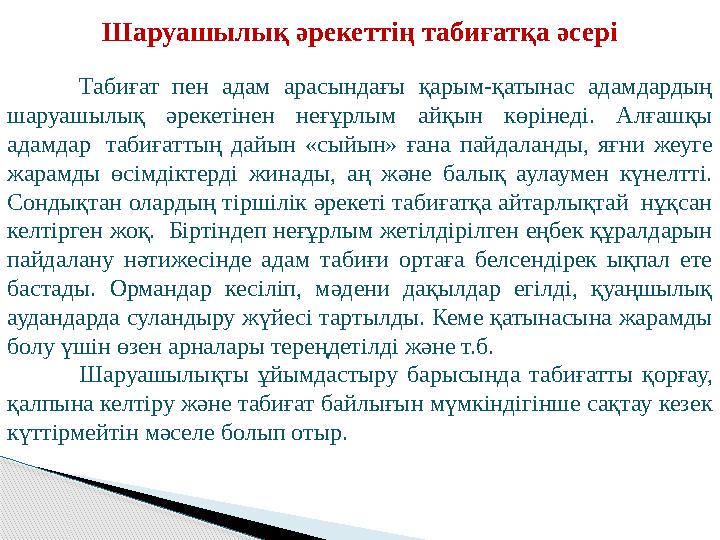 Шаруашылық әрекеттің табиғатқа әсері

Табиғат пен адам арасындағы қарым-қатынас адамдардың шаруашылық әрекетінен неғұрлым айқын көрінеді. Алғашқы адамдар табиғаттың дайын «сыйын» ғана пайдаланды, яғни жеуге жарамды өсімдіктерді жинады, аң және балық аулаумен күнелтті. Сондықтан олардың тіршілік әрекеті табиғатқа айтарлықтай нұқсан келтірген жоқ. Біртіндеп неғұрлым жетілдірілген еңбек құралдарын пайдалану нәтижесінде адам табиғи ортаға белсендірек ықпал ете бастады. Ормандар кесіліп, мәдени дақылдар егілді, қуаңшылық аудандарда суландыру жүйесі тартылды. Кеме қатынасына жарамды болу үшін өзен арналары тереңдетілді және т.б.

Шаруашылықты ұйымдастыру барысында табиғатты қорғау, қалпына келтіру және табиғат байлығын мүмкіндігінше сақтау кезек күттірмейтін мәселе болып отыр.